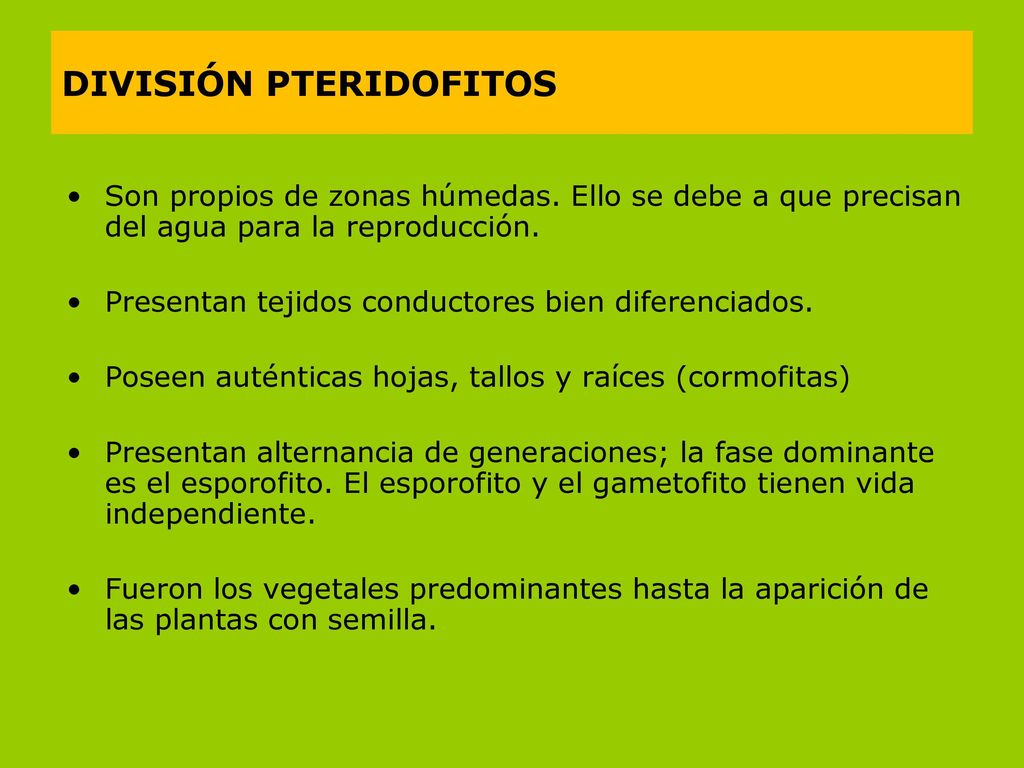 DIVISIÓN PTERIDOFITOS

• Son propios de zonas húmedas. Ello se debe a que precisan del agua para la reproducción.

• Presentan tejidos conductores bien diferenciados.

• Poseen auténticas hojas, tallos y raíces (cormofitas)

• Presentan alternancia de generaciones; la fase dominante es el esporofito. El esporofito y el gametofito tienen vida independiente.

• Fueron los vegetales predominantes hasta la aparición de las plantas con semilla.